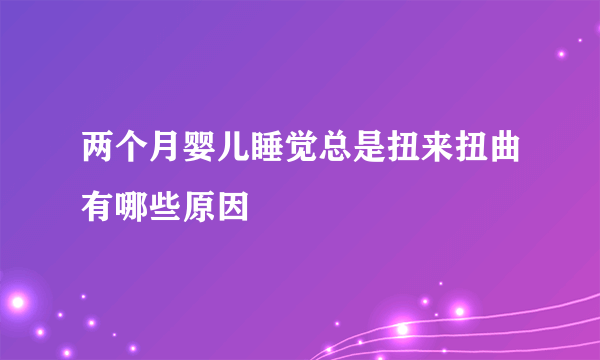 两个月婴儿睡觉总是扭来扭曲有哪些原因